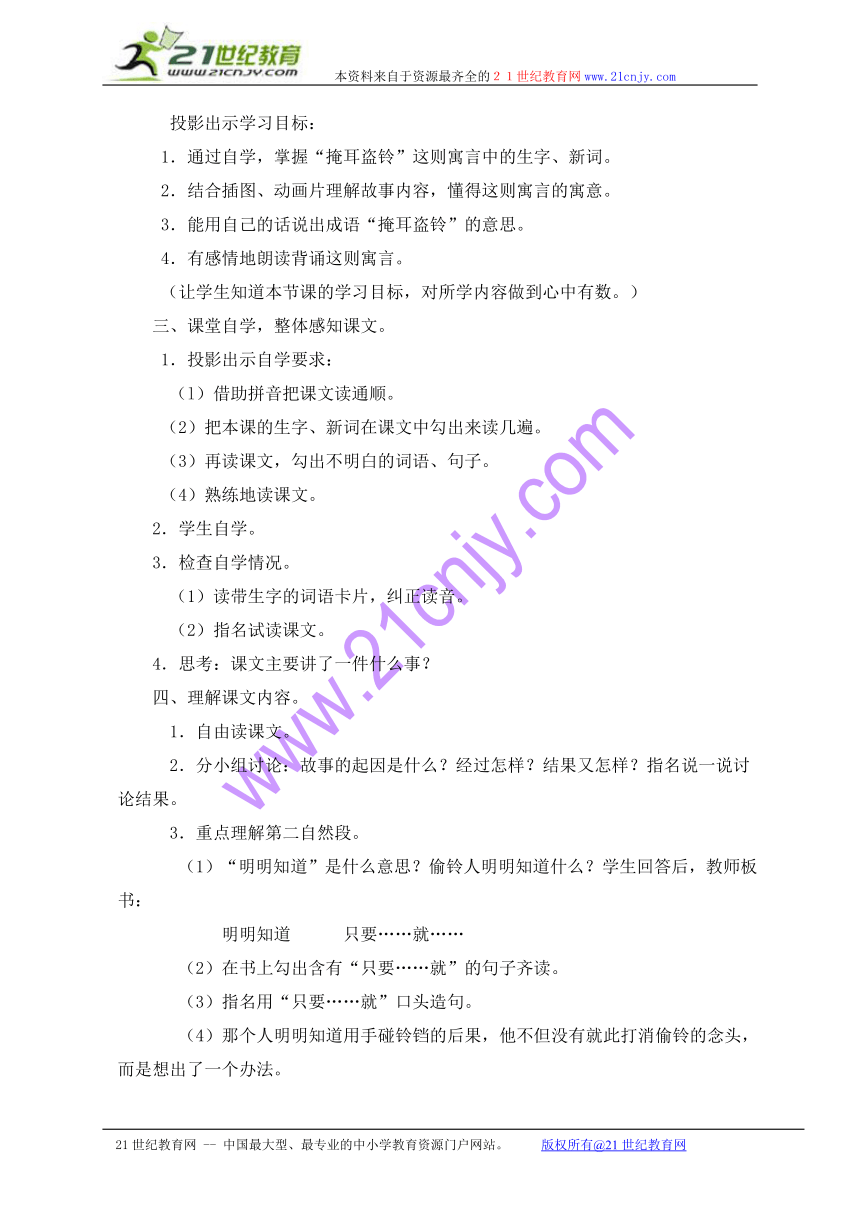 21世纪教育 www.21cnjy.com 本资料来自于资源最齐全的２１世纪教育网www.21cnjy.com

投影出示学习目标：

1．通过自学，掌握“掩耳盗铃”这则寓言中的生字、新词。

2．结合插图、动画片理解故事内容，懂得这则寓言的寓意。

3．能用自己的话说出成语“掩耳盗铃”的意思。

4．有感情地朗读背诵这则寓言。

（让学生知道本节课的学习目标，对所学内容做到心中有数。）

三、课堂自学，整体感知课文。

1．投影出示自学要求：

（1）借助拼音把课文读通顺。

（2）把本课的生字、新词在课文中勾出来读几遍。

（3）再读课文，勾出不明白的词语、句子。

（4）熟练地读课文。

2．学生自学。

3．检查自学情况。

（1）读带生字的词语卡片，纠正读音。

（2）指名试读课文。

4．思考：课文主要讲了一件什么事？

四、理解课文内容。

1．自由读课文。

2．分小组讨论：故事的起因是什么？经过怎样？结果又怎样？指名说一说讨论结果。

3．重点理解第二自然段。

（1）“明明知道”是什么意思？偷铃人明明知道什么？学生回答后，教师板书：

明明知道　　只要……就……

（2）在书上勾出含有“只要……就”的句子齐读。

（3）指名用“只要……就”口头造句。

（4）那个人明明知道用手碰铃铛的后果，他不但没有就此打消偷铃的念头，而是想出了一个办法。

www.21cnjy.com

21世纪教育网 -- 中国最大型、最专业的中小学教育资源门户网站。　　版权所有@21世纪教育网